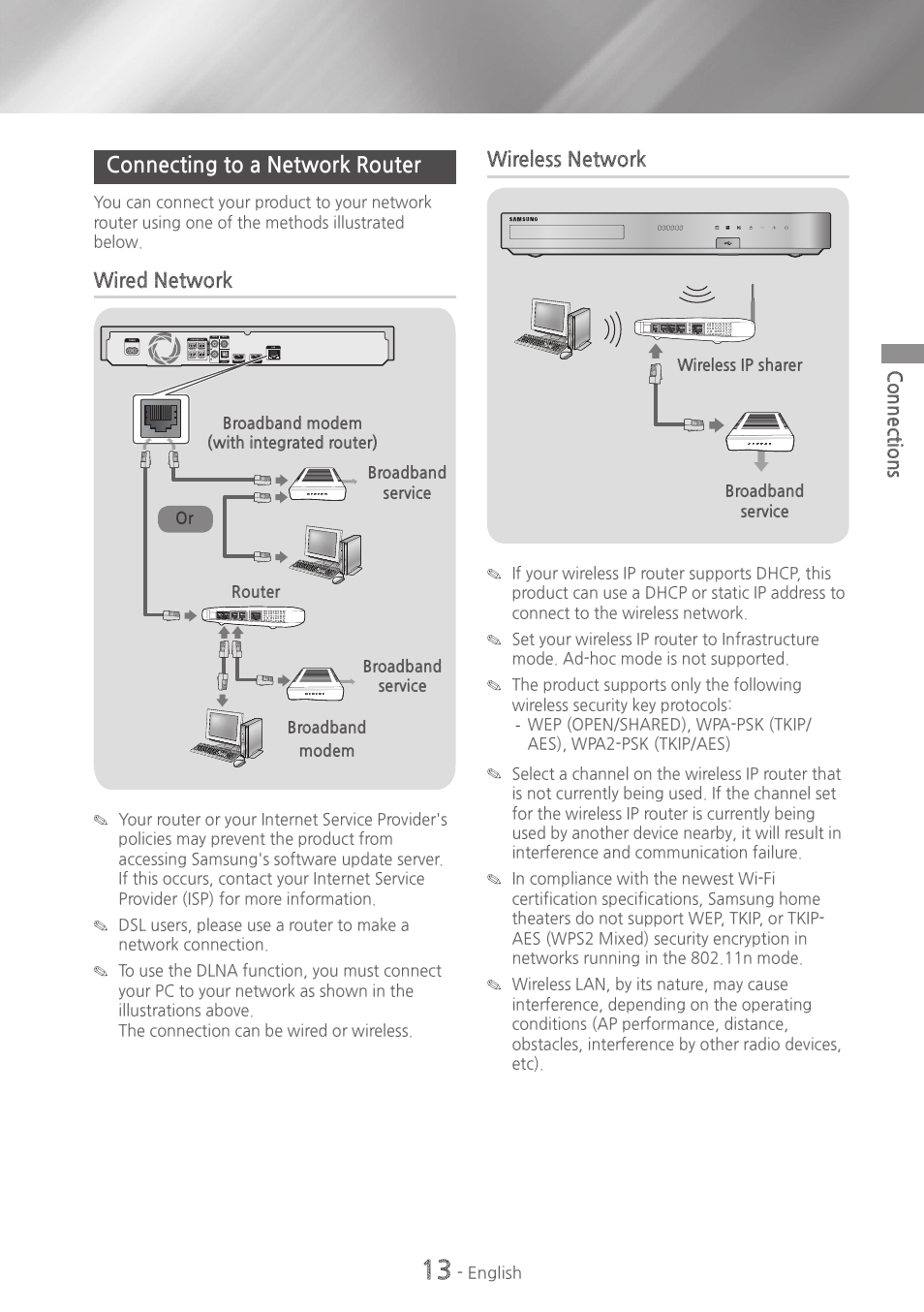 Connecting to a Network Router

You can connect your product to your network router using one of the methods illustrated below.

Wired Network

Broadband modem (with integrated router)

Broadband service

Or

Router

Broadband service

Broadband modem

✎ Your router or your Internet Service Provider's policies may prevent the product from accessing Samsung's software update server. If this occurs, contact your Internet Service Provider (ISP) for more information.

✎ DSL users, please use a router to make a network connection.

✎ To use the DLNA function, you must connect your PC to your network as shown in the illustrations above.
The connection can be wired or wireless.

Wireless Network

SAMSUNG

Wireless IP sharer

Broadband service

✎ If your wireless IP router supports DHCP, this product can use a DHCP or static IP address to connect to the wireless network.

✎ Set your wireless IP router to Infrastructure mode. Ad-hoc mode is not supported.

✎ The product supports only the following wireless security key protocols:
- WEP (OPEN/SHARED), WPA-PSK (TKIP/AES), WPA2-PSK (TKIP/AES)

✎ Select a channel on the wireless IP router that is not currently being used. If the channel set for the wireless IP router is currently being used by another device nearby, it will result in interference and communication failure.

✎ In compliance with the newest Wi-Fi certification specifications, Samsung home theaters do not support WEP, TKIP, or TKIP-AES (WPS2 Mixed) security encryption in networks running in the 802.11n mode.

✎ Wireless LAN, by its nature, may cause interference, depending on the operating conditions (AP performance, distance, obstacles, interference by other radio devices, etc).

Connections

13 - English